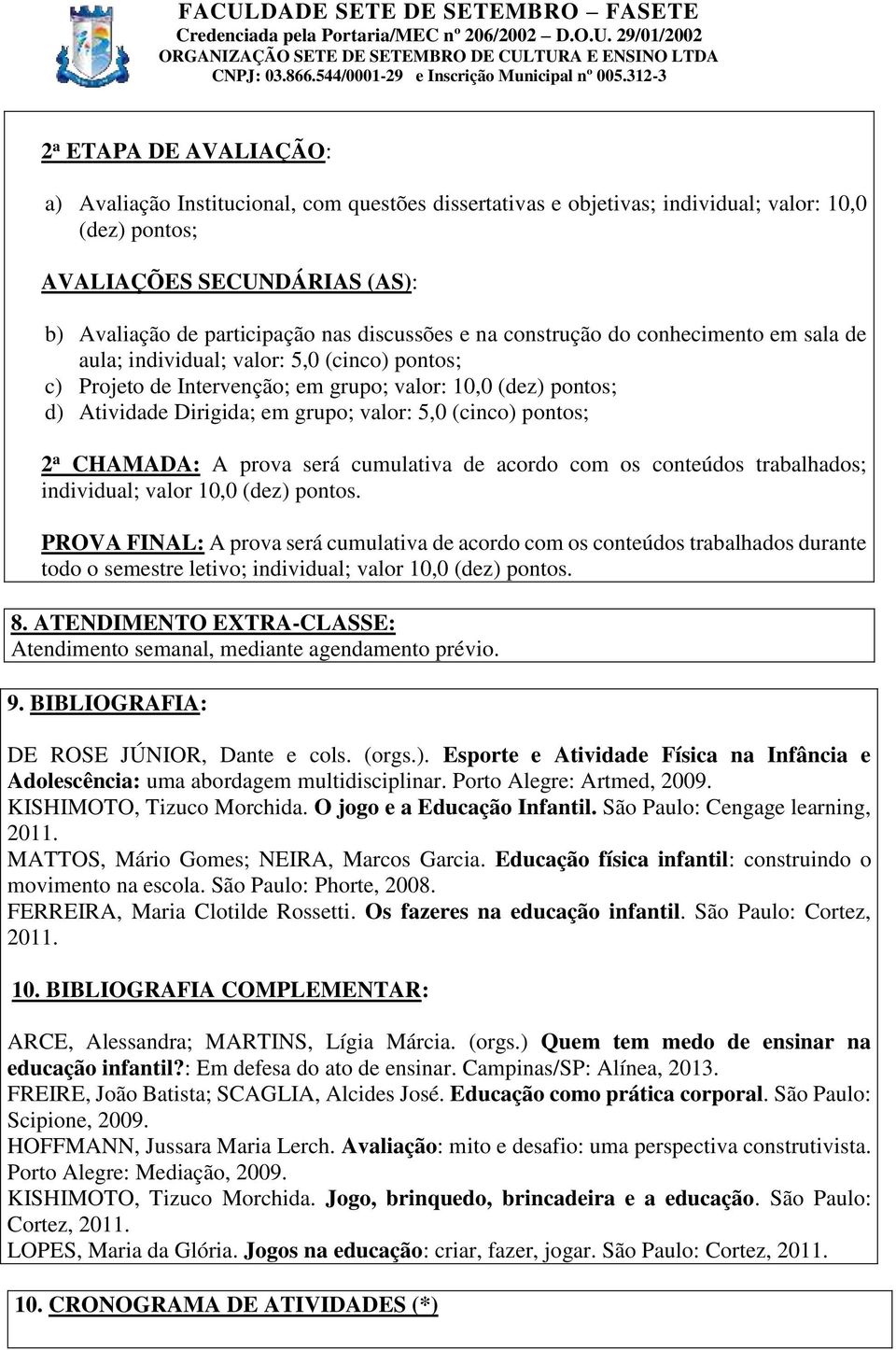 FACULDADE SETE DE SETEMBRO – FASETE
Credenciada pela Portaria/MEC nº 206/2002 – D.O.U. 29/01/2002
ORGANIZAÇÃO SETE DE SETEMBRO DE CULTURA E ENSINO LTDA
CNPJ: 03.866.544/0001-29 e Inscrição Municipal nº 005.312-3

2ª ETAPA DE AVALIAÇÃO:

a) Avaliação Institucional, com questões dissertativas e objetivas; individual; valor: 10,0 (dez) pontos;

AVALIAÇÕES SECUNDÁRIAS (AS):

b) Avaliação de participação nas discussões e na construção do conhecimento em sala de aula; individual; valor: 5,0 (cinco) pontos;
c) Projeto de Intervenção; em grupo; valor: 10,0 (dez) pontos;
d) Atividade Dirigida; em grupo; valor: 5,0 (cinco) pontos;

2ª CHAMADA: A prova será cumulativa de acordo com os conteúdos trabalhados; individual; valor 10,0 (dez) pontos.

PROVA FINAL: A prova será cumulativa de acordo com os conteúdos trabalhados durante todo o semestre letivo; individual; valor 10,0 (dez) pontos.

8. ATENDIMENTO EXTRA-CLASSE:
Atendimento semanal, mediante agendamento prévio.

9. BIBLIOGRAFIA:

DE ROSE JÚNIOR, Dante e cols. (orgs.). Esporte e Atividade Física na Infância e Adolescência: uma abordagem multidisciplinar. Porto Alegre: Artmed, 2009.
KISHIMOTO, Tizuco Morchida. O jogo e a Educação Infantil. São Paulo: Cengage learning, 2011.
MATTOS, Mário Gomes; NEIRA, Marcos Garcia. Educação física infantil: construindo o movimento na escola. São Paulo: Phorte, 2008.
FERREIRA, Maria Clotilde Rossetti. Os fazeres na educação infantil. São Paulo: Cortez, 2011.

10. BIBLIOGRAFIA COMPLEMENTAR:

ARCE, Alessandra; MARTINS, Lígia Márcia. (orgs.) Quem tem medo de ensinar na educação infantil?: Em defesa do ato de ensinar. Campinas/SP: Alínea, 2013.
FREIRE, João Batista; SCAGLIA, Alcides José. Educação como prática corporal. São Paulo: Scipione, 2009.
HOFFMANN, Jussara Maria Lerch. Avaliação: mito e desafio: uma perspectiva construtivista. Porto Alegre: Mediação, 2009.
KISHIMOTO, Tizuco Morchida. Jogo, brinquedo, brincadeira e a educação. São Paulo: Cortez, 2011.
LOPES, Maria da Glória. Jogos na educação: criar, fazer, jogar. São Paulo: Cortez, 2011.

10. CRONOGRAMA DE ATIVIDADES (*)